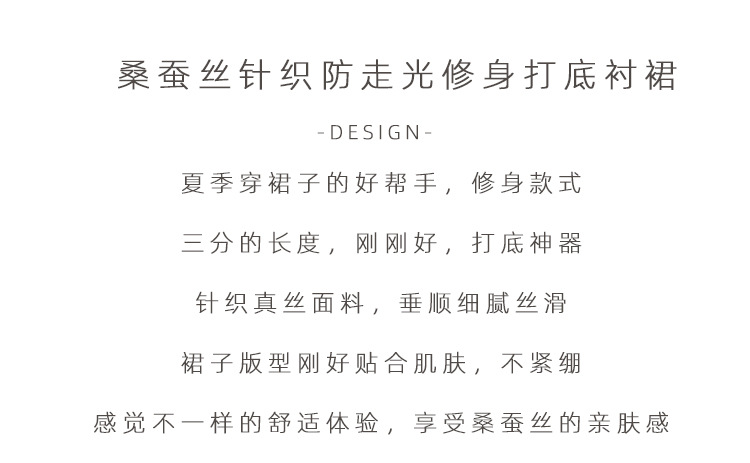 桑蚕丝针织防走光修身打底衬裙

-DESIGN-

夏季穿裙子的好帮手，修身款式

三分的长度，刚刚好，打底神器

针织真丝面料，垂顺细腻丝滑

裙子版型刚好贴合肌肤，不紧绷

感觉不一样的舒适体验，享受桑蚕丝的亲肤感